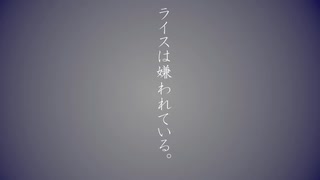 ライスは嫌われている。